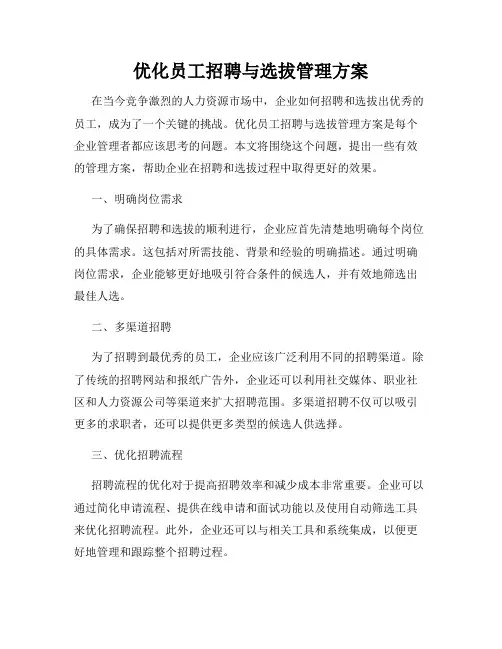 优化员工招聘与选拔管理方案

在当今竞争激烈的人力资源市场中，企业如何招聘和选拔出优秀的员工，成为了一个关键的挑战。优化员工招聘与选拔管理方案是每个企业管理者都应该思考的问题。本文将围绕这个问题，提出一些有效的管理方案，帮助企业在招聘和选拔过程中取得更好的效果。

一、明确岗位需求

为了确保招聘和选拔的顺利进行，企业应首先清楚地明确每个岗位的具体需求。这包括对所需技能、背景和经验的明确描述。通过明确岗位需求，企业能够更好地吸引符合条件的候选人，并有效地筛选出最佳人选。

二、多渠道招聘

为了招聘到最优秀的员工，企业应该广泛利用不同的招聘渠道。除了传统的招聘网站和报纸广告外，企业还可以利用社交媒体、职业社区和人力资源公司等渠道来扩大招聘范围。多渠道招聘不仅可以吸引更多的求职者，还可以提供更多类型的候选人供选择。

三、优化招聘流程

招聘流程的优化对于提高招聘效率和减少成本非常重要。企业可以通过简化申请流程、提供在线申请和面试功能以及使用自动筛选工具来优化招聘流程。此外，企业还可以与相关工具和系统集成，以便更好地管理和跟踪整个招聘过程。